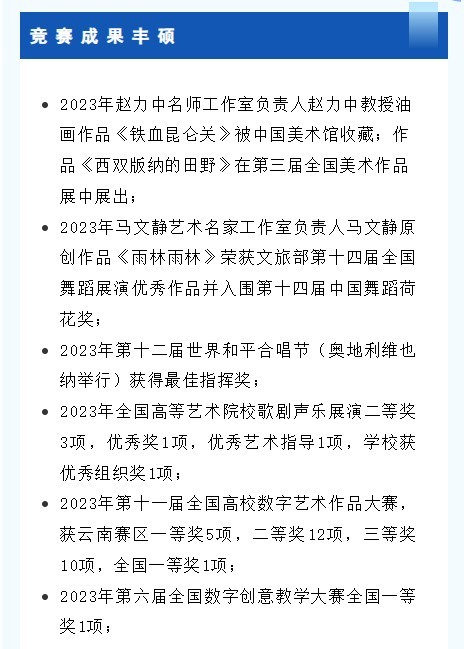 竞赛成果丰硕

- 2023年赵力中名师工作室负责人赵力中教授油画作品《铁血昆仑关》被中国美术馆收藏；作品《西双版纳的田野》在第三届全国美术作品展中展出；
- 2023年马文静艺术名家工作室负责人马文静原创作品《雨林雨林》荣获文旅部第十四届全国舞蹈展演优秀作品并入围第十四届中国舞蹈荷花奖；
- 2023年第十二届世界和平合唱节（奥地利维也纳举行）获得最佳指挥奖；
- 2023年全国高等艺术院校歌剧声乐展演二等奖3项，优秀奖1项，优秀艺术指导1项，学校获优秀组织奖1项；
- 2023年第十一届全国高校数字艺术作品大赛，获云南赛区一等奖5项，二等奖12项，三等奖10项，全国一等奖1项；
- 2023年第六届全国数字创意教学大赛全国一等奖1项；